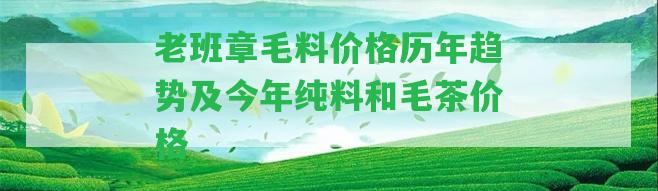 老班章毛料价格历年趋势及今年纯料和毛茶价格